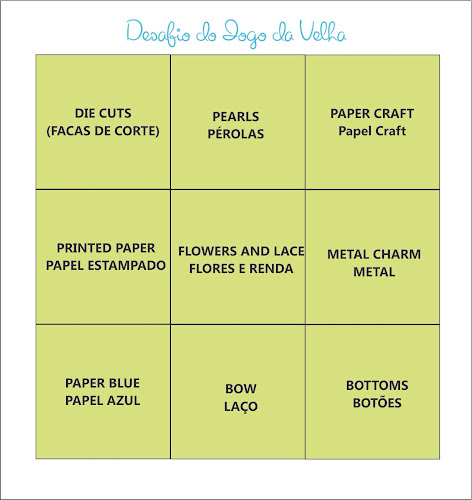 Desafio do Jogo da Velha

| | | |
|---|---|---|
| DIE CUTS (FACAS DE CORTE) | PEARLS PÉROLAS | PAPER CRAFT Papel Craft |
| PRINTED PAPER PAPEL ESTAMPADO | FLOWERS AND LACE FLORES E RENDA | METAL CHARM METAL |
| PAPER BLUE PAPEL AZUL | BOW LAÇO | BOTTOMS BOTÕES |